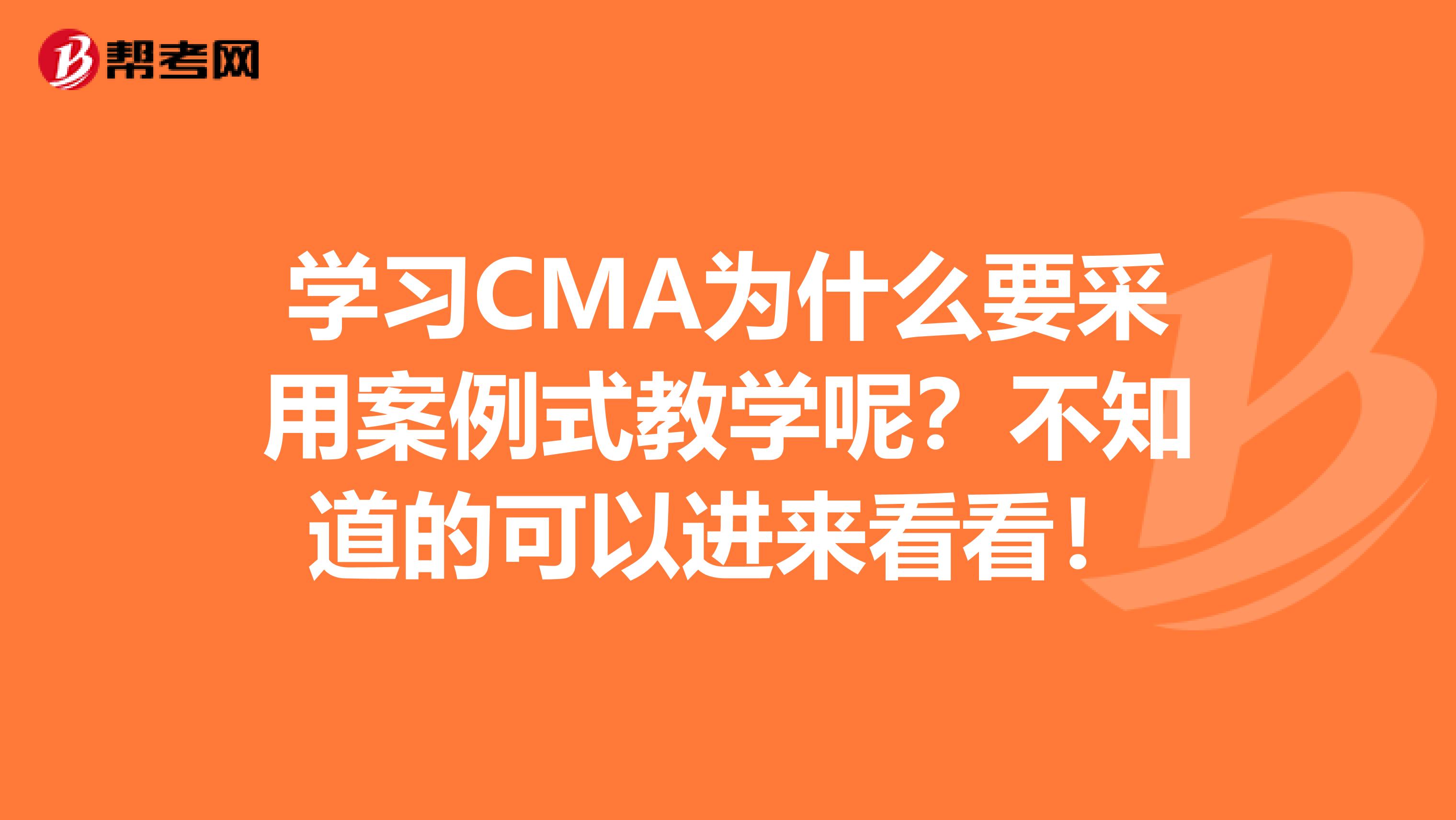 帮考网

学习CMA为什么要采用案例式教学呢？不知道的可以进来看看！